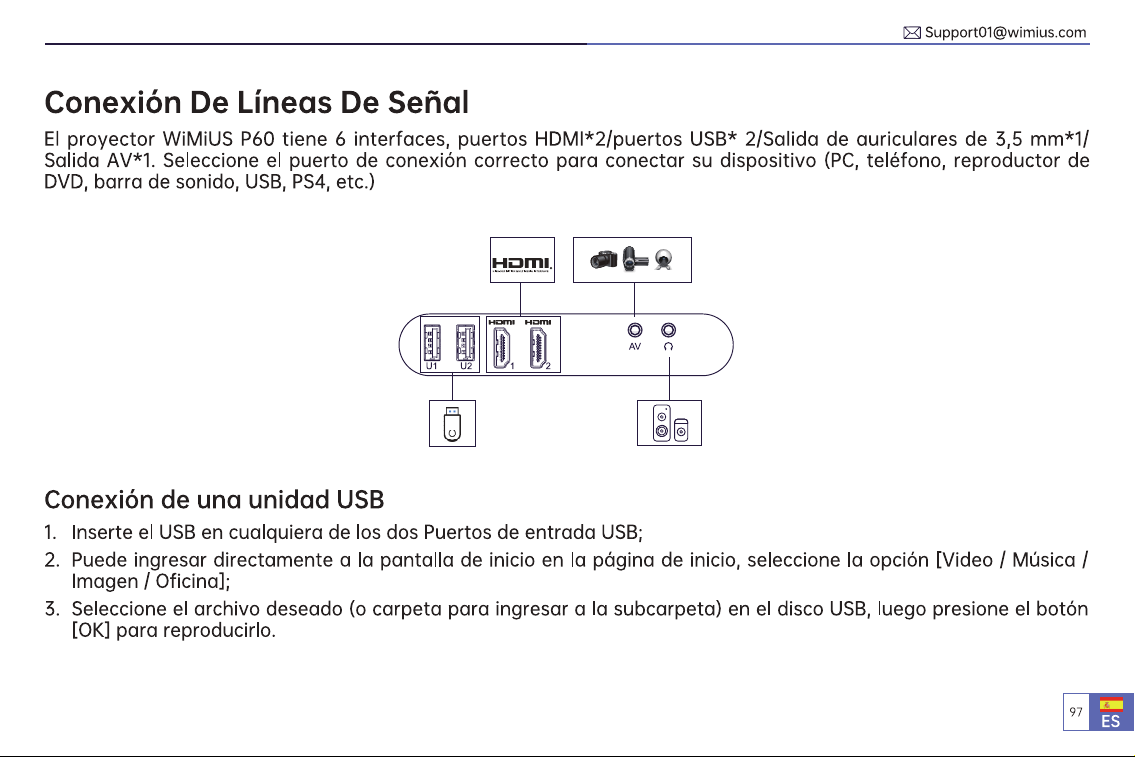 Support01@wimius.com

Conexión De Líneas De Señal

El proyector WiMiUS P60 tiene 6 interfaces, puertos HDMI*2/puertos USB* 2/Salida de auriculares de 3,5 mm*1/ Salida AV*1. Seleccione el puerto de conexión correcto para conectar su dispositivo (PC, teléfono, reproductor de DVD, barra de sonido, USB, PS4, etc.)

HDMI

HDMI HDMI

U1 U2 1 2 AV

Conexión de una unidad USB

1. Inserte el USB en cualquiera de los dos Puertos de entrada USB;
2. Puede ingresar directamente a la pantalla de inicio en la página de inicio, seleccione la opción [Video / Música / Imagen / Oficina];
3. Seleccione el archivo deseado (o carpeta para ingresar a la subcarpeta) en el disco USB, luego presione el botón [OK] para reproducirlo.

97 ES